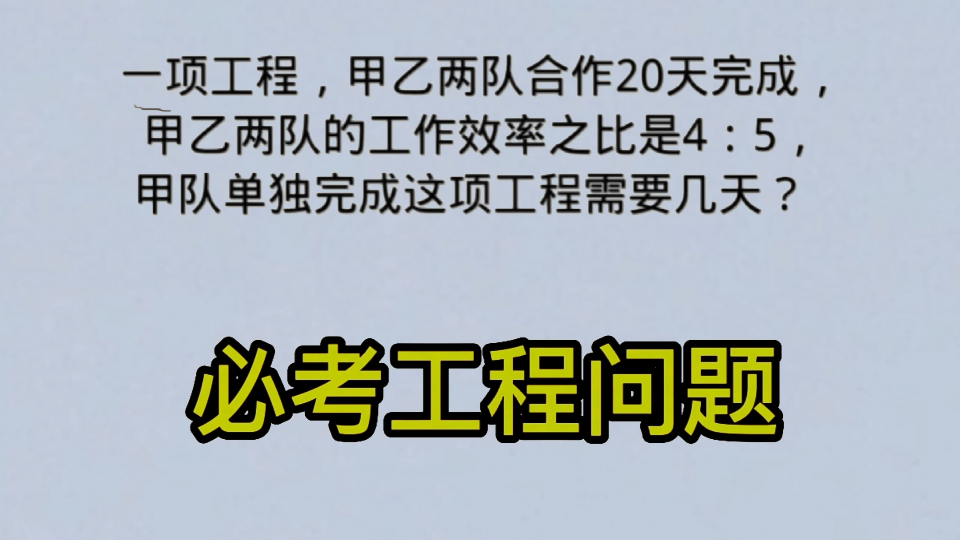 一项工程，甲乙两队合作20天完成，甲乙两队的工作效率之比是4：5，甲队单独完成这项工程需要几天？

必考工程问题